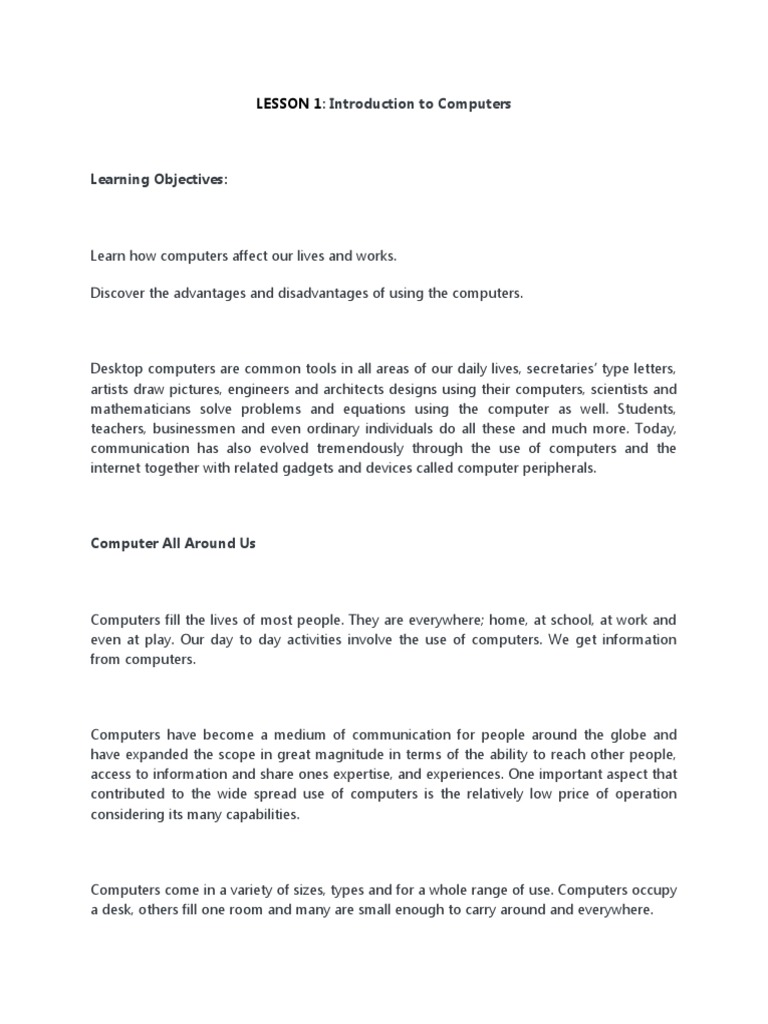 LESSON 1: Introduction to Computers

Learning Objectives:

Learn how computers affect our lives and works.

Discover the advantages and disadvantages of using the computers.

Desktop computers are common tools in all areas of our daily lives, secretaries' type letters, artists draw pictures, engineers and architects designs using their computers, scientists and mathematicians solve problems and equations using the computer as well. Students, teachers, businessmen and even ordinary individuals do all these and much more. Today, communication has also evolved tremendously through the use of computers and the internet together with related gadgets and devices called computer peripherals.

Computer All Around Us

Computers fill the lives of most people. They are everywhere; home, at school, at work and even at play. Our day to day activities involve the use of computers. We get information from computers.

Computers have become a medium of communication for people around the globe and have expanded the scope in great magnitude in terms of the ability to reach other people, access to information and share ones expertise, and experiences. One important aspect that contributed to the wide spread use of computers is the relatively low price of operation considering its many capabilities.

Computers come in a variety of sizes, types and for a whole range of use. Computers occupy a desk, others fill one room and many are small enough to carry around and everywhere.